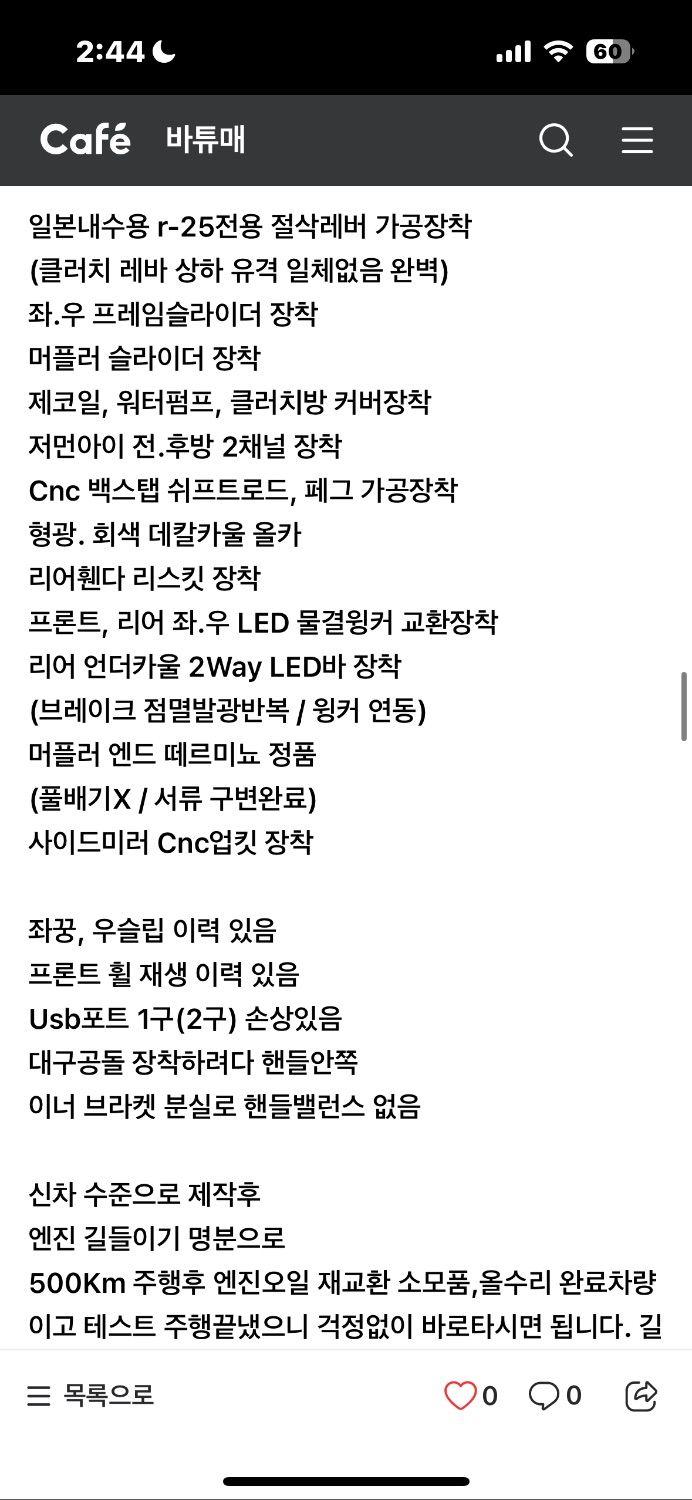 2:44

60

Café 바튜매

일본내수용 r-25전용 절삭레버 가공장착
(클러치 레바 상하 유격 일체없음 완벽)
좌.우 프레임슬라이더 장착
머플러 슬라이더 장착
제코일, 워터펌프, 클러치방 커버장착
저먼아이 전.후방 2채널 장착
Cnc 백스탭 쉬프트로드, 페그 가공장착
형광. 회색 데칼카울 올카
리어휀다 리스킷 장착
프론트, 리어 좌.우 LED 물결윙커 교환장착
리어 언더카울 2Way LED바 장착
(브레이크 점멸발광반복 / 윙커 연동)
머플러 엔드 떼르미뇨 정품
(풀배기X / 서류 구변완료)
사이드미러 Cnc업킷 장착

좌꿍, 우슬립 이력 있음
프론트 휠 재생 이력 있음
Usb포트 1구(2구) 손상있음
대구공돌 장착하려다 핸들안쪽
이너 브라켓 분실로 핸들밸런스 없음

신차 수준으로 제작후
엔진 길들이기 명분으로
500Km 주행후 엔진오일 재교환 소모품,올수리 완료차량이고 테스트 주행끝냈으니 걱정없이 바로타시면 됩니다. 길

목록으로 0 0